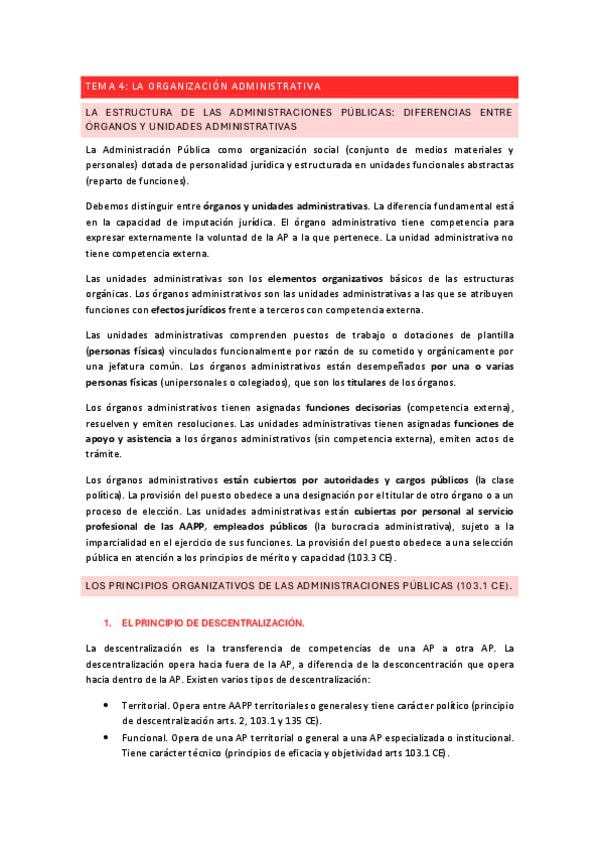 TEMA 4: LA ORGANIZACIÓN ADMINISTRATIVA

LA ESTRUCTURA DE LAS ADMINISTRACIONES PÚBLICAS: DIFERENCIAS ENTRE ÓRGANOS Y UNIDADES ADMINISTRATIVAS

La Administración Pública como organización social (conjunto de medios materiales y personales) dotada de personalidad jurídica y estructurada en unidades funcionales abstractas (reparto de funciones).

Debemos distinguir entre órganos y unidades administrativas. La diferencia fundamental está en la capacidad de imputación jurídica. El órgano administrativo tiene competencia para expresar externamente la voluntad de la AP a la que pertenece. La unidad administrativa no tiene competencia externa.

Las unidades administrativas son los elementos organizativos básicos de las estructuras orgánicas. Los órganos administrativos son las unidades administrativas a las que se atribuyen funciones con efectos jurídicos frente a terceros con competencia externa.

Las unidades administrativas comprenden puestos de trabajo o dotaciones de plantilla (personas físicas) vinculados funcionalmente por razón de su cometido y orgánicamente por una jefatura común. Los órganos administrativos están desempeñados por una o varias personas físicas (unipersonales o colegiados), que son los titulares de los órganos.

Los órganos administrativos tienen asignadas funciones decisorias (competencia externa), resuelven y emiten resoluciones. Las unidades administrativas tienen asignadas funciones de apoyo y asistencia a los órganos administrativos (sin competencia externa), emiten actos de trámite.

Los órganos administrativos están cubiertos por autoridades y cargos públicos (la clase política). La provisión del puesto obedece a una designación por el titular de otro órgano o a un proceso de elección. Las unidades administrativas están cubiertas por personal al servicio profesional de las AAPP, empleados públicos (la burocracia administrativa), sujeto a la imparcialidad en el ejercicio de sus funciones. La provisión del puesto obedece a una selección pública en atención a los principios de mérito y capacidad (103.3 CE).

LOS PRINCIPIOS ORGANIZATIVOS DE LAS ADMINISTRACIONES PÚBLICAS (103.1 CE).

1. EL PRINCIPIO DE DESCENTRALIZACIÓN.

La descentralización es la transferencia de competencias de una AP a otra AP. La descentralización opera hacia fuera de la AP, a diferencia de la desconcentración que opera hacia dentro de la AP. Existen varios tipos de descentralización:

• Territorial. Opera entre AAPP territoriales o generales y tiene carácter político (principio de descentralización arts. 2, 103.1 y 135 CE).
• Funcional. Opera de una AP territorial o general a una AP especializada o institucional. Tiene carácter técnico (principios de eficacia y objetividad arts 103.1 CE).